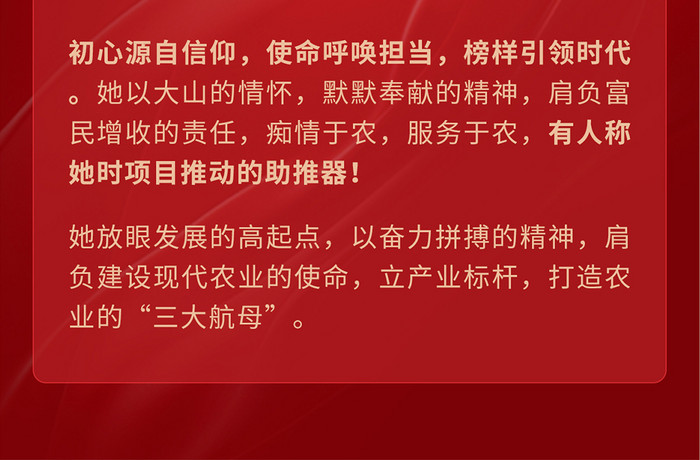 初心源自信仰，使命呼唤担当，榜样引领时代。她以大山的情怀，默默奉献的精神，肩负富民增收的责任，痴情于农，服务于农，有人称她时项目推动的助推器！

她放眼发展的高起点，以奋力拼搏的精神，肩负建设现代农业的使命，立产业标杆，打造农业的“三大航母”。